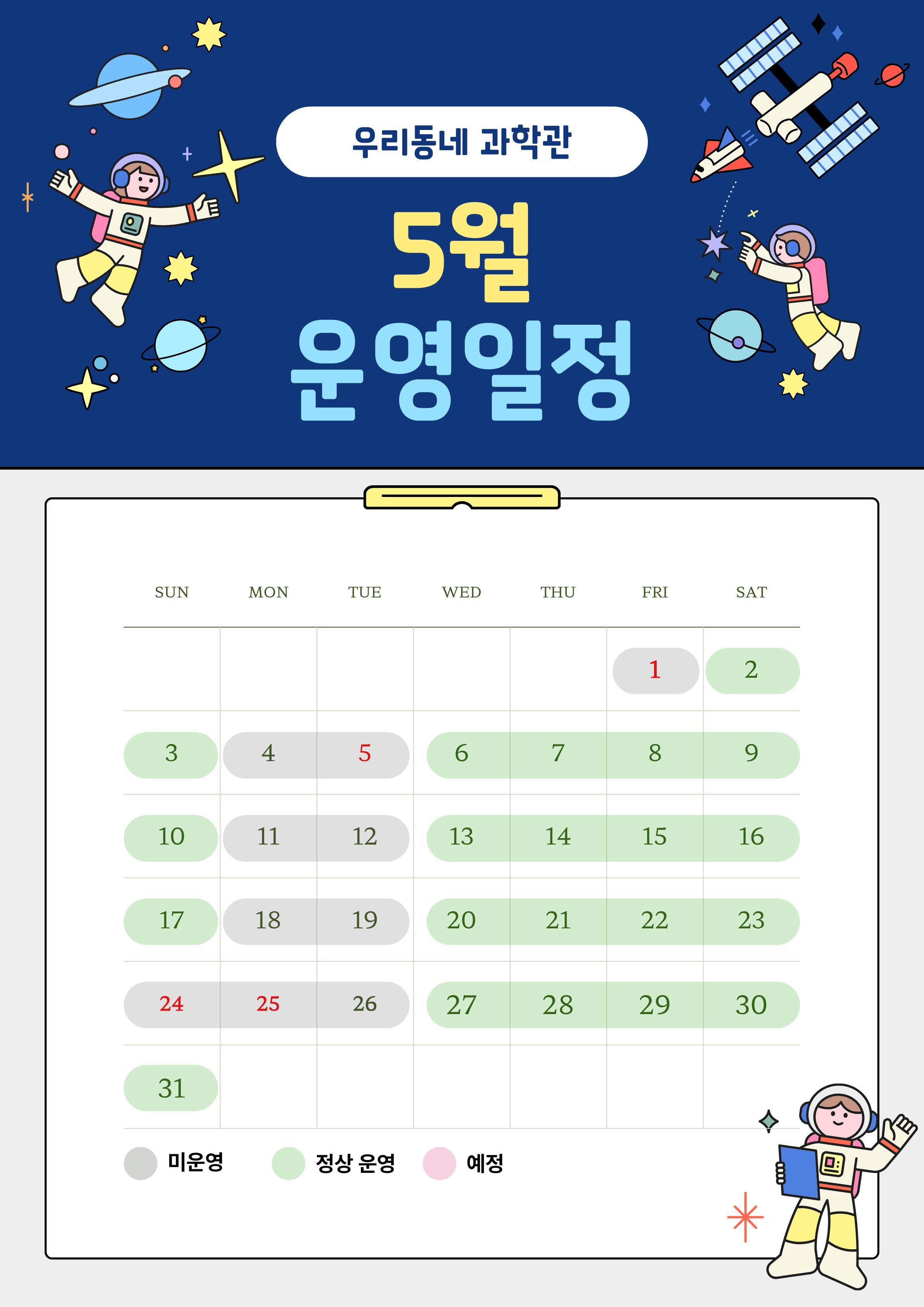 우리동네 과학관

5월

운영일정

| SUN | MON | TUE | WED | THU | FRI | SAT |
|---|---|---|---|---|---|---|
| | | | | | 1 | 2 |
| 3 | 4 | 5 | 6 | 7 | 8 | 9 |
| 10 | 11 | 12 | 13 | 14 | 15 | 16 |
| 17 | 18 | 19 | 20 | 21 | 22 | 23 |
| 24 | 25 | 26 | 27 | 28 | 29 | 30 |
| 31 | | | | | | |

미운영 정상 운영 예정